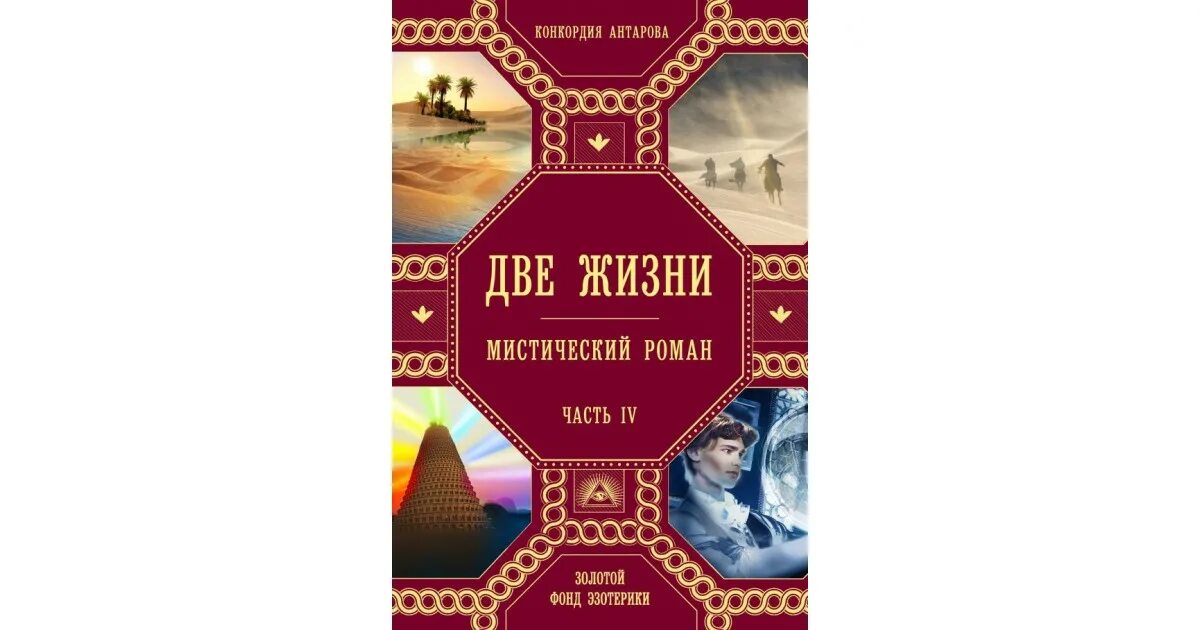 КОНКОРДИЯ АНТАРОВА

ДВЕ ЖИЗНИ

МИСТИЧЕСКИЙ РОМАН

ЧАСТЬ IV

ЗОЛОТОЙ ФОНД ЭЗОТЕРИКИ